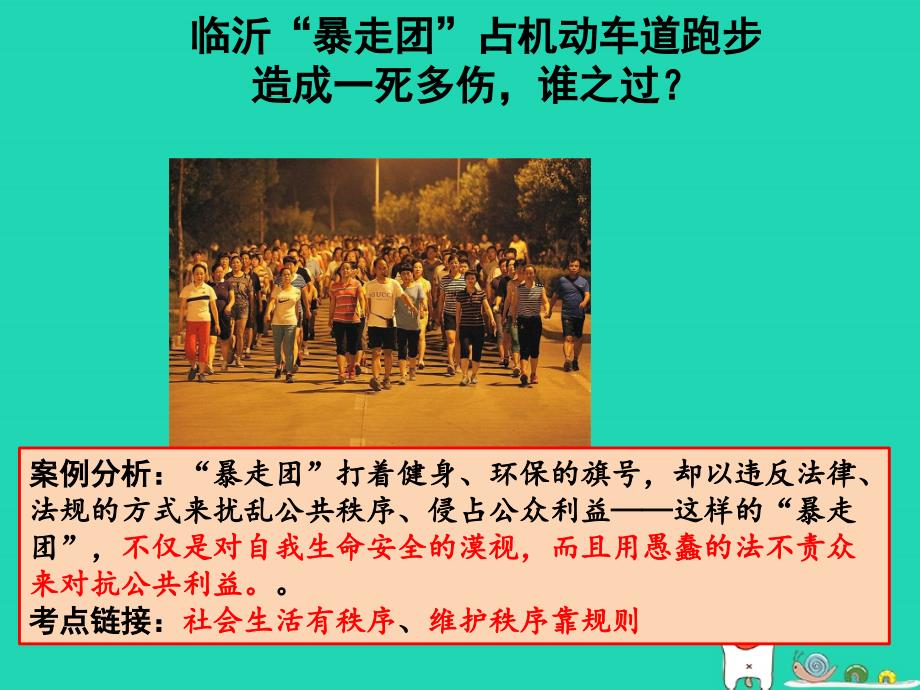 临沂“暴走团”占机动车道跑步
造成一死多伤，谁之过？

案例分析：“暴走团”打着健身、环保的旗号，却以违反法律、法规的方式来扰乱公共秩序、侵占公众利益——这样的“暴走团”，不仅是对自我生命安全的漠视，而且用愚蠢的法不责众来对抗公共利益。。
考点链接：社会生活有秩序、维护秩序靠规则